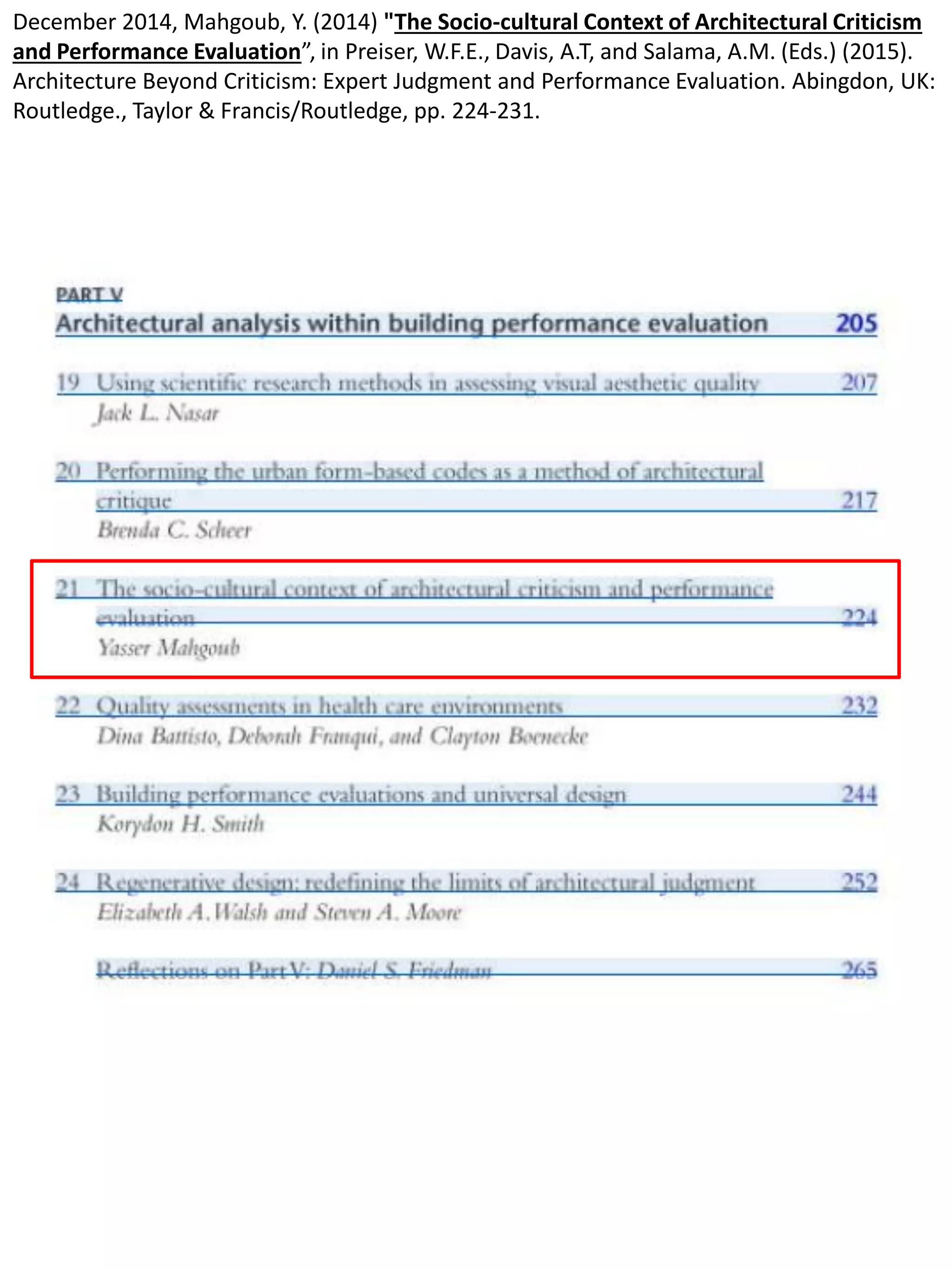 December 2014, Mahgoub, Y. (2014) "The Socio-cultural Context of Architectural Criticism and Performance Evaluation”, in Preiser, W.F.E., Davis, A.T, and Salama, A.M. (Eds.) (2015). Architecture Beyond Criticism: Expert Judgment and Performance Evaluation. Abingdon, UK: Routledge., Taylor & Francis/Routledge, pp. 224-231.

PART V
Architectural analysis within building performance evaluation 205

19 Using scientific research methods in assessing visual aesthetic quality 207
Jack L. Nasar

20 Performing the urban form-based codes as a method of architectural critique 217
Brenda C. Scheer

21 The socio-cultural context of architectural criticism and performance evaluation 224
Yasser Mahgoub

22 Quality assessments in health care environments 232
Dina Battisto, Deborah Franqui, and Clayton Boenecke

23 Building performance evaluations and universal design 244
Korydon H. Smith

24 Regenerative design: redefining the limits of architectural judgment 252
Elizabeth A. Walsh and Steven A. Moore

Reflections on Part V: Daniel S. Friedman 265